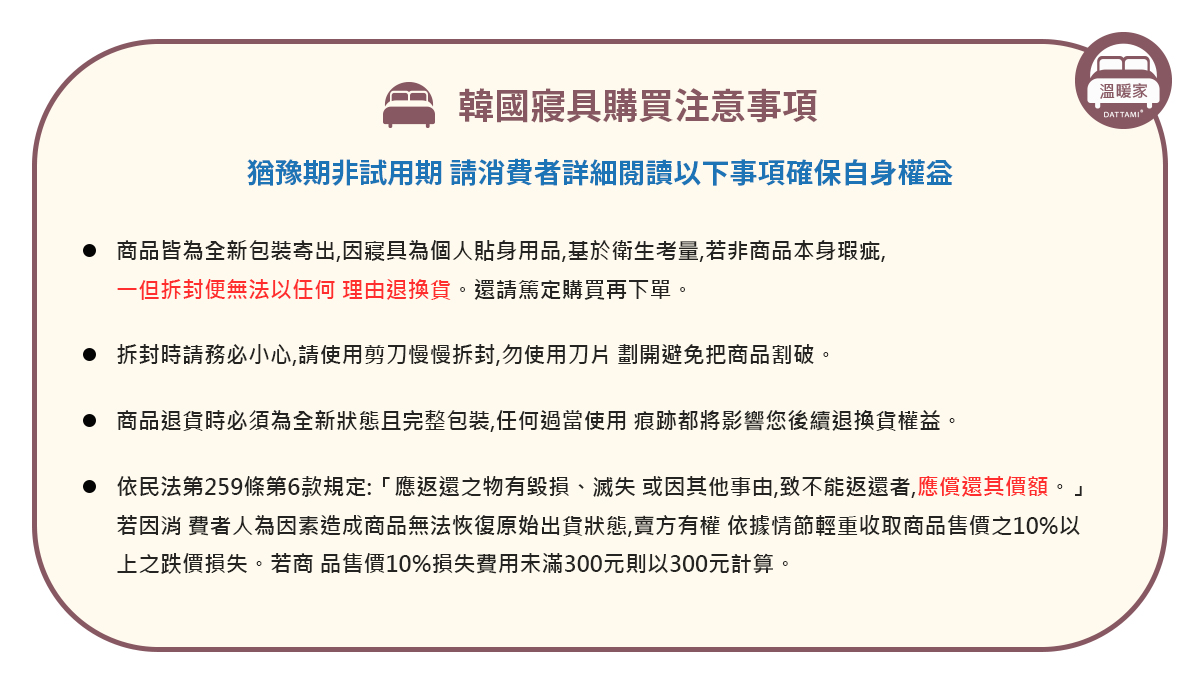 溫暖家
DATTAMI

韓國寢具購買注意事項

猶豫期非試用期 請消費者詳細閱讀以下事項確保自身權益

● 商品皆為全新包裝寄出,因寢具為個人貼身用品,基於衛生考量,若非商品本身瑕疵,一但拆封便無法以任何 理由退換貨。還請篤定購買再下單。

● 拆封時請務必小心,請使用剪刀慢慢拆封,勿使用刀片 劃開避免把商品割破。

● 商品退貨時必須為全新狀態且完整包裝,任何過當使用 痕跡都將影響您後續退換貨權益。

● 依民法第259條第6款規定:「應返還之物有毀損、滅失 或因其他事由,致不能返還者,應償還其價額。」若因消 費者人為因素造成商品無法恢復原始出貨狀態,賣方有權 依據情節輕重收取商品售價之10%以上之跌價損失。若商 品售價10%損失費用未滿300元則以300元計算。